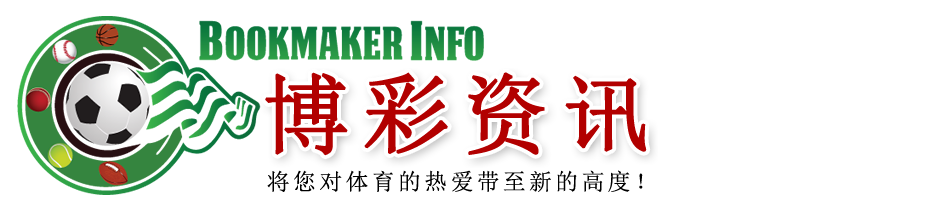 BOOKMAKER INFO
博彩资讯
将您对体育的热爱带至新的高度！